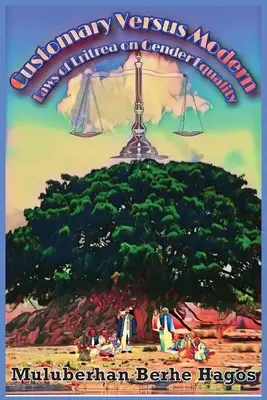 Customary Versus Modern
Laws of Eritrea on Gender Equality

Muluberhan Berhe Hagos